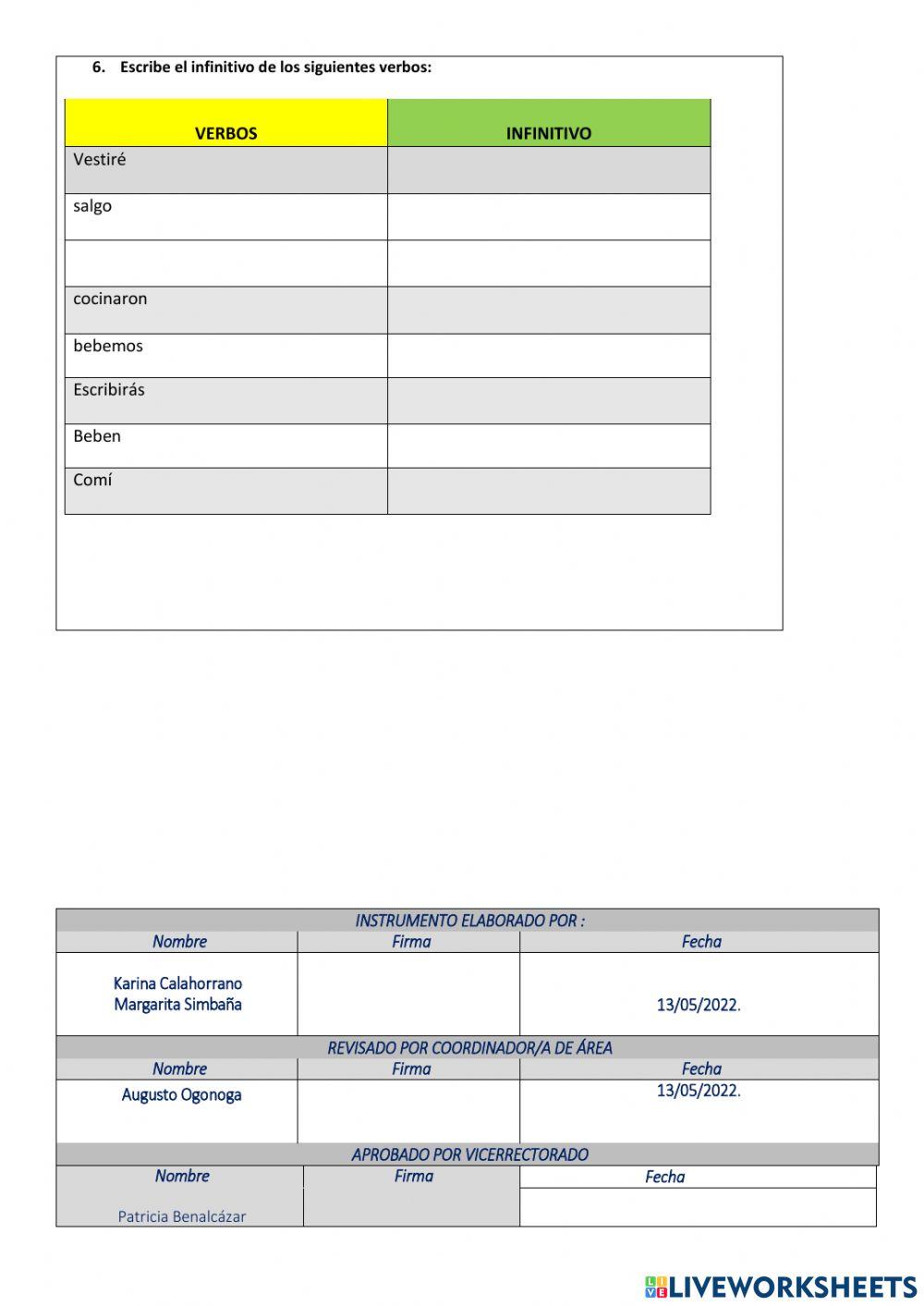 6. Escribe el infinitivo de los siguientes verbos:

| VERBOS | INFINITIVO |
|---|---|
| Vestiré | |
| salgo | |
| | |
| cocinaron | |
| bebemos | |
| Escribirás | |
| Beben | |
| Comí | |

| INSTRUMENTO ELABORADO POR : | | |
|---|---|---|
| Nombre | Firma | Fecha |
| Karina Calahorrano Margarita Simbaña | | 13/05/2022. |
| REVISADO POR COORDINADOR/A DE ÁREA | | |
| Nombre | Firma | Fecha |
| Augusto Ogonoga | | 13/05/2022. |
| APROBADO POR VICERRECTORADO | | |
| Nombre | Firma | Fecha |
| Patricia Benalcázar | | |

LIVEWORKSHEETS